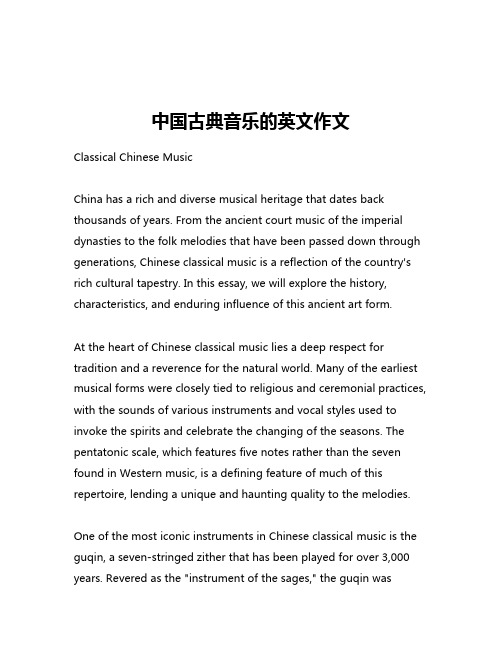 中国古典音乐的英文作文

Classical Chinese Music

China has a rich and diverse musical heritage that dates back thousands of years. From the ancient court music of the imperial dynasties to the folk melodies that have been passed down through generations, Chinese classical music is a reflection of the country's rich cultural tapestry. In this essay, we will explore the history, characteristics, and enduring influence of this ancient art form.

At the heart of Chinese classical music lies a deep respect for tradition and a reverence for the natural world. Many of the earliest musical forms were closely tied to religious and ceremonial practices, with the sounds of various instruments and vocal styles used to invoke the spirits and celebrate the changing of the seasons. The pentatonic scale, which features five notes rather than the seven found in Western music, is a defining feature of much of this repertoire, lending a unique and haunting quality to the melodies.

One of the most iconic instruments in Chinese classical music is the guqin, a seven-stringed zither that has been played for over 3,000 years. Revered as the "instrument of the sages," the guqin was